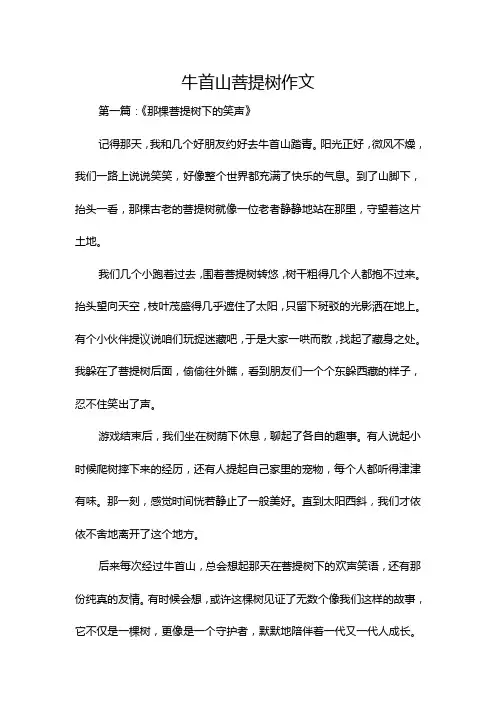 牛首山菩提树作文

第一篇：《那棵菩提树下的笑声》

记得那天，我和几个好朋友约好去牛首山踏青。阳光正好，微风不燥，我们一路上说说笑笑，好像整个世界都充满了快乐的气息。到了山脚下，抬头一看，那棵古老的菩提树就像一位老者静静地站在那里，守望着这片土地。

我们几个小跑着过去，围着菩提树转悠，树干粗得几个人都抱不过来。抬头望向天空，枝叶茂盛得几乎遮住了太阳，只留下斑驳的光影洒在地上。有个小伙伴提议说咱们玩捉迷藏吧，于是大家一哄而散，找起了藏身之处。我躲在了菩提树后面，偷偷往外瞧，看到朋友们一个个东躲西藏的样子，忍不住笑出了声。

游戏结束后，我们坐在树荫下休息，聊起了各自的趣事。有人说起小时候爬树摔下来的经历，还有人提起自己家里的宠物，每个人都听得津津有味。那一刻，感觉时间仿若静止了一般美好。直到太阳西斜，我们才依依不舍地离开了这个地方。

后来每次经过牛首山，总会想起那天在菩提树下的欢声笑语，还有那份纯真的友情。有时候会想，或许这棵树见证了无数个像我们这样的故事，它不仅是一棵树，更像是一个守护者，默默地陪伴着一代又一代人成长。